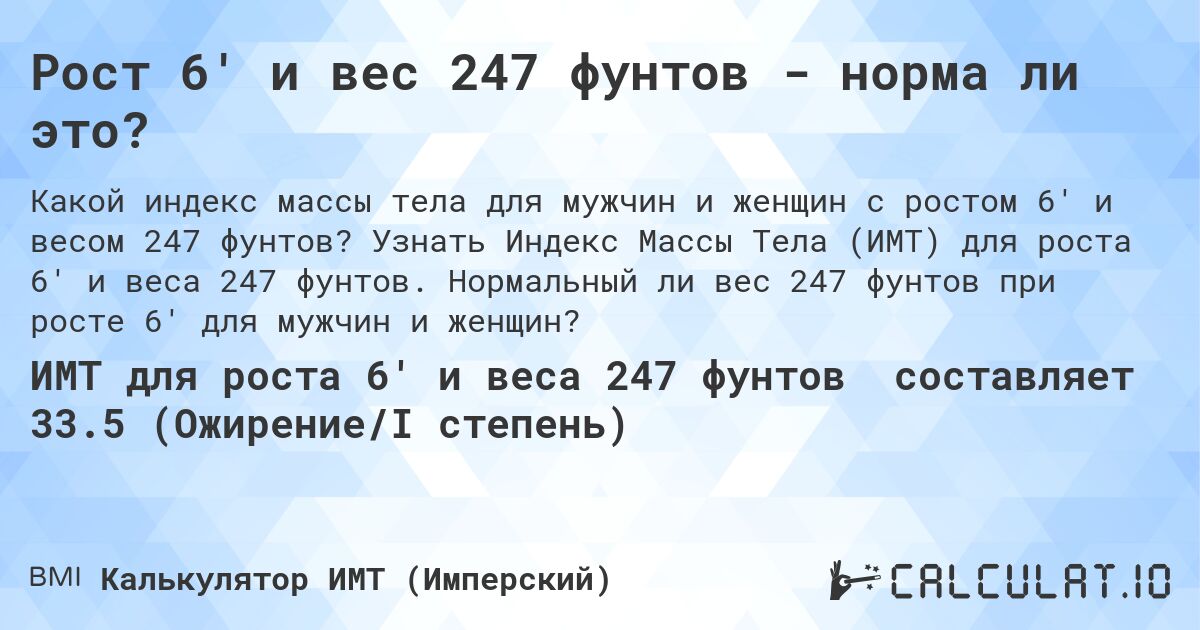 Рост 6' и вес 247 фунтов - норма ли это?

Какой индекс массы тела для мужчин и женщин с ростом 6' и весом 247 фунтов? Узнать Индекс Массы Тела (ИМТ) для роста 6' и веса 247 фунтов. Нормальный ли вес 247 фунтов при росте 6' для мужчин и женщин?

ИМТ для роста 6' и веса 247 фунтов составляет 33.5 (Ожирение/I степень)

BMI Калькулятор ИМТ (Имперский)

CALCULAT.IO